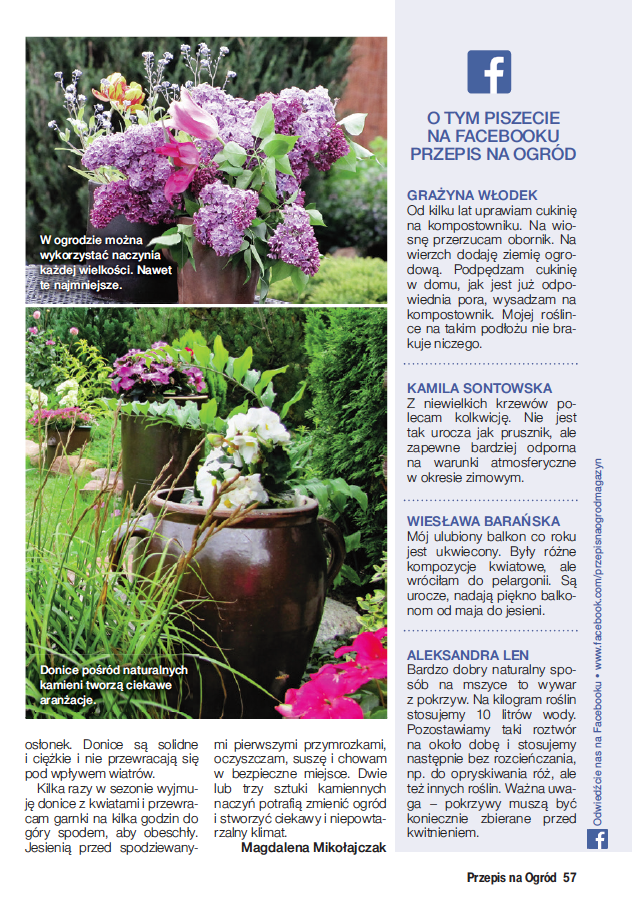 W ogrodzie można wykorzystać naczynia każdej wielkości. Nawet te najmniejsze.

Donice pośród naturalnych kamieni tworzą ciekawe aranżacje.

osłonek. Donice są solidne i ciężkie i nie przewracają się pod wpływem wiatrów.

Kilka razy w sezonie wyjmuję donice z kwiatami i przewracam garnki na kilka godzin do góry spodem, aby obeschły. Jesienią przed spodziewanymi pierwszymi przymrozkami, oczyszczam, suszę i chowam w bezpieczne miejsce. Dwie lub trzy sztuki kamiennych naczyń potrafią zmienić ogród i stworzyć ciekawy i niepowtarzalny klimat.

Magdalena Mikołajczak

O TYM PISZECIE NA FACEBOOKU PRZEPIS NA OGRÓD

GRAŻYNA WŁODEK
Od kilku lat uprawiam cukinię na kompostowniku. Na wiosnę przerzucam obornik. Na wierzch dodaję ziemię ogrodową. Podpędzam cukinię w domu, jak jest już odpowiednia pora, wysadzam na kompostownik. Mojej roślince na takim podłożu nie brakuje niczego.

KAMILA SONTOWSKA
Z niewielkich krzewów polecam kolkwicję. Nie jest tak urocza jak prusznik, ale zapewne bardziej odporna na warunki atmosferyczne w okresie zimowym.

WIESŁAWA BARAŃSKA
Mój ulubiony balkon co roku jest ukwiecony. Były różne kompozycje kwiatowe, ale wróciłam do pelargonii. Są urocze, nadają piękno balkonom od maja do jesieni.

ALEKSANDRA LEN
Bardzo dobry naturalny sposób na mszyce to wywar z pokrzyw. Na kilogram roślin stosujemy 10 litrów wody. Pozostawiamy taki roztwór na około dobę i stosujemy następnie bez rozcieńczania, np. do opryskiwania róż, ale też innych roślin. Ważna uwaga – pokrzywy muszą być koniecznie zbierane przed kwitnieniem.

Odwiedźcie nas na Facebooku • www.facebook.com/przepisnaogrodmagazyn

Przepis na Ogród 57